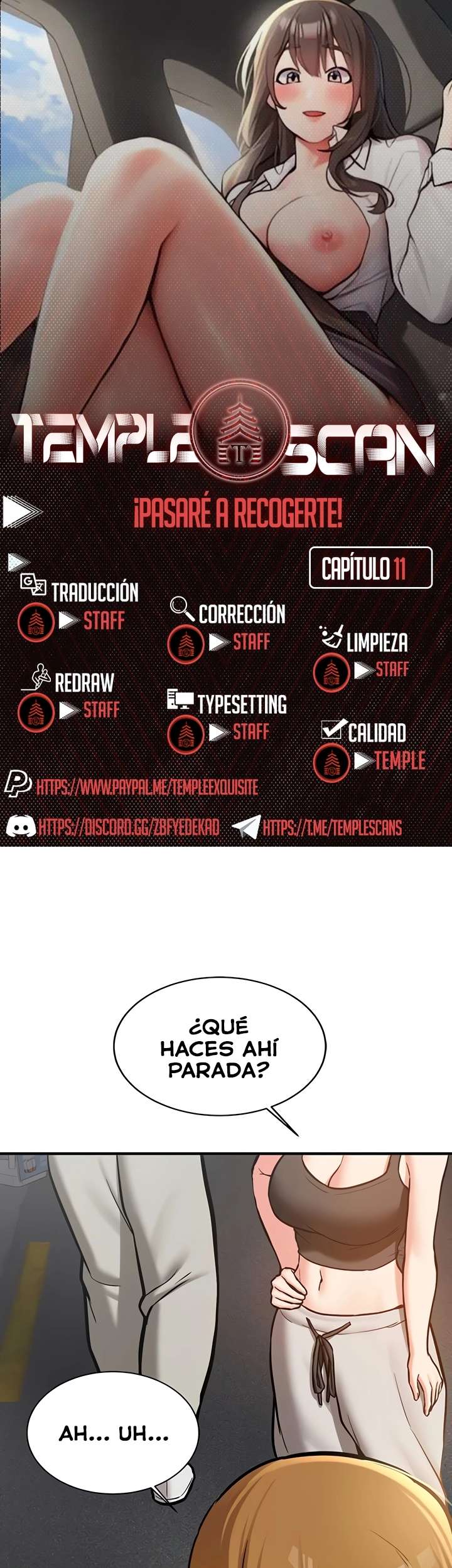 TEMPLE SCAN

¡PASARÉ A RECOGERTE!

CAPÍTULO 11

TRADUCCIÓN
STAFF

CORRECCIÓN
STAFF

LIMPIEZA
STAFF

REDRAW
STAFF

TYPESETTING
STAFF

CALIDAD
TEMPLE

HTTPS://WWW.PAYPAL.ME/TEMPLEEXQUISITE

HTTPS://DISCORD.GG/ZBFYEDEKAD

HTTPS://T.ME/TEMPLESCANS

¿QUÉ HACES AHÍ PARADA?

AH... UH...